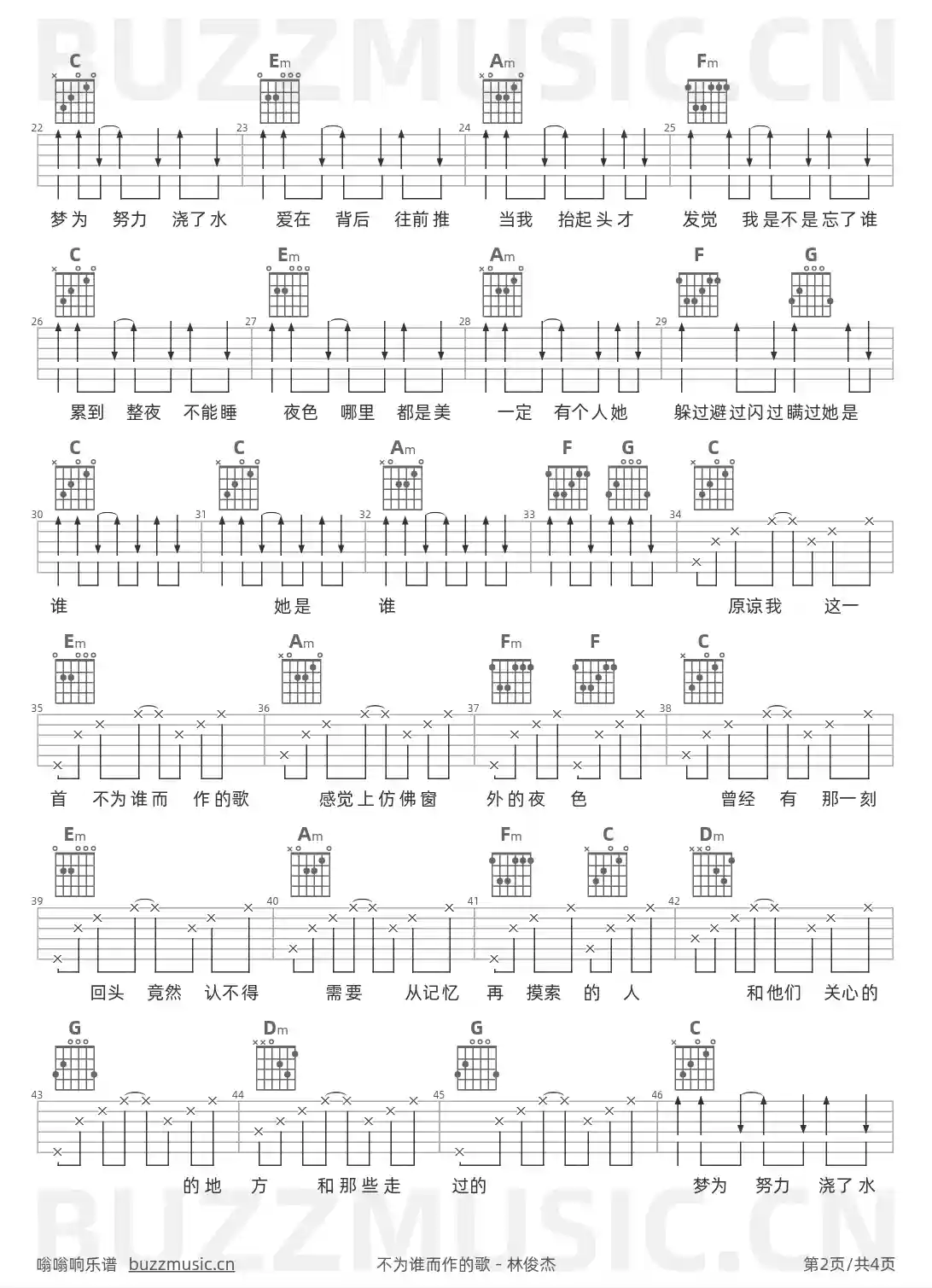 BUZZMUSIC.CN

C Em Am Fm

22 23 24 25

梦为 努力 浇了水 爱在 背后 往前推 当我 抬起头才 发觉 我是不是忘了谁

C Em Am F G

26 27 28 29

累到 整夜 不能睡 夜色 哪里 都是美 一定 有个人她 躲过避过闪过瞒过她是

C C Am F G C

30 31 32 33 34

谁 她是 谁 原谅我 这一

Em Am Fm F C

35 36 37 38

首 不为谁而 作的歌 感觉上仿佛窗 外的夜 色 曾经 有 那一刻

Em Am Fm C Dm

39 40 41 42

回头 竟然 认不得 需要 从记忆 再 摸索 的 人 和他们 关心的

G Dm G C

43 44 45 46

的地 方 和那些走 过的 梦为 努力 浇了水

BUZZMUSIC.CN

嗡嗡响乐谱 buzzmusic.cn 不为谁而作的歌 - 林俊杰 第2页/共4页